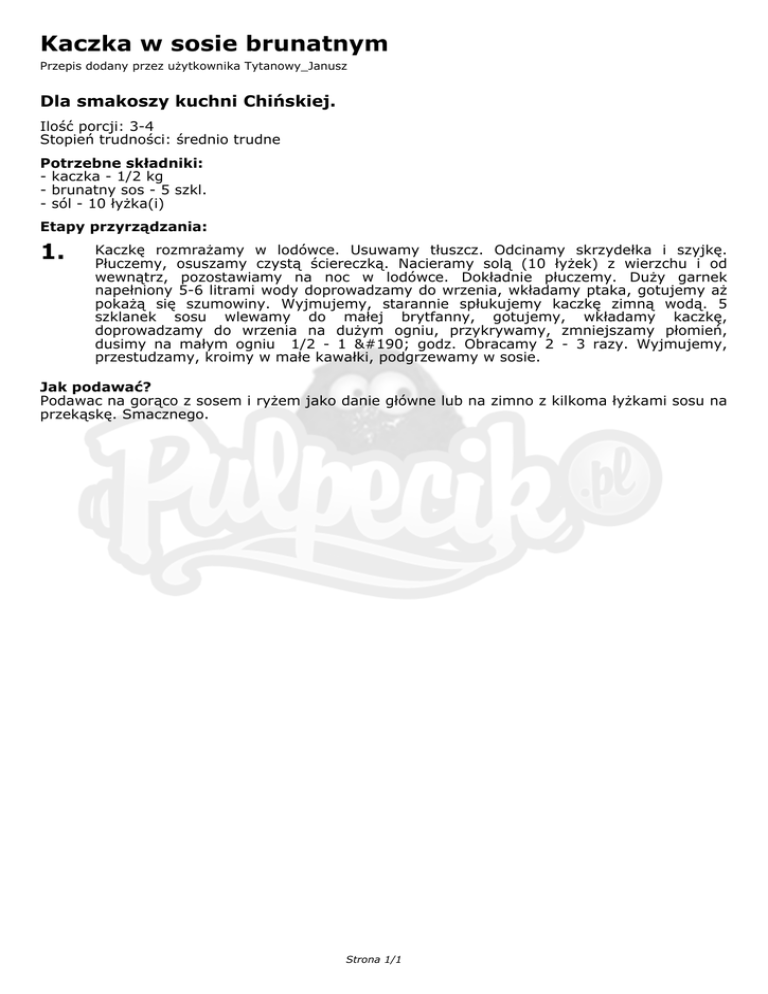 Kaczka w sosie brunatnym

Przepis dodany przez użytkownika Tytanowy_Janusz

Dla smakoszy kuchni Chińskiej.

Ilość porcji: 3-4
Stopień trudności: średnio trudne

Potrzebne składniki:
- kaczka - 1/2 kg
- brunatny sos - 5 szkl.
- sól - 10 łyżka(i)

Etapy przyrządzania:

1. Kaczkę rozmrażamy w lodówce. Usuwamy tłuszcz. Odcinamy skrzydełka i szyjkę. Płuczemy, osuszamy czystą ściereczką. Nacieramy solą (10 łyżek) z wierzchu i od wewnątrz, pozostawiamy na noc w lodówce. Dokładnie płuczemy. Duży garnek napełniony 5-6 litrami wody doprowadzamy do wrzenia, wkładamy ptaka, gotujemy aż pokażą się szumowiny. Wyjmujemy, starannie spłukujemy kaczkę zimną wodą. 5 szklanek sosu wlewamy do małej brytfanny, gotujemy, wkładamy kaczkę, doprowadzamy do wrzenia na dużym ogniu, przykrywamy, zmniejszamy płomień, dusimy na małym ogniu 1/2 - 1 &#190; godz. Obracamy 2 - 3 razy. Wyjmujemy, przestudzamy, kroimy w małe kawałki, podgrzewamy w sosie.

Jak podawać?
Podawac na gorąco z sosem i ryżem jako danie główne lub na zimno z kilkoma łyżkami sosu na przekąskę. Smacznego.

Strona 1/1

Pulpecik.pl